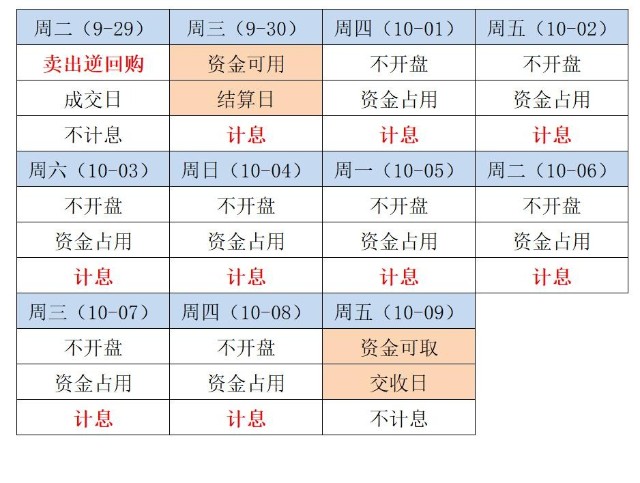 | 周二（9-29） | 周三（9-30） | 周四（10-01） | 周五（10-02） |
|---|---|---|---|
| 卖出逆回购 | 资金可用 | 不开盘 | 不开盘 |
| 成交日 | 结算日 | 资金占用 | 资金占用 |
| 不计息 | 计息 | 计息 | 计息 |
| 周六（10-03） | 周日（10-04） | 周一（10-05） | 周二（10-06） |
| 不开盘 | 不开盘 | 不开盘 | 不开盘 |
| 资金占用 | 资金占用 | 资金占用 | 资金占用 |
| 计息 | 计息 | 计息 | 计息 |
| 周三（10-07） | 周四（10-08） | 周五（10-09） | |
| 不开盘 | 不开盘 | 资金可取 | |
| 资金占用 | 资金占用 | 交收日 | |
| 计息 | 计息 | 不计息 | |